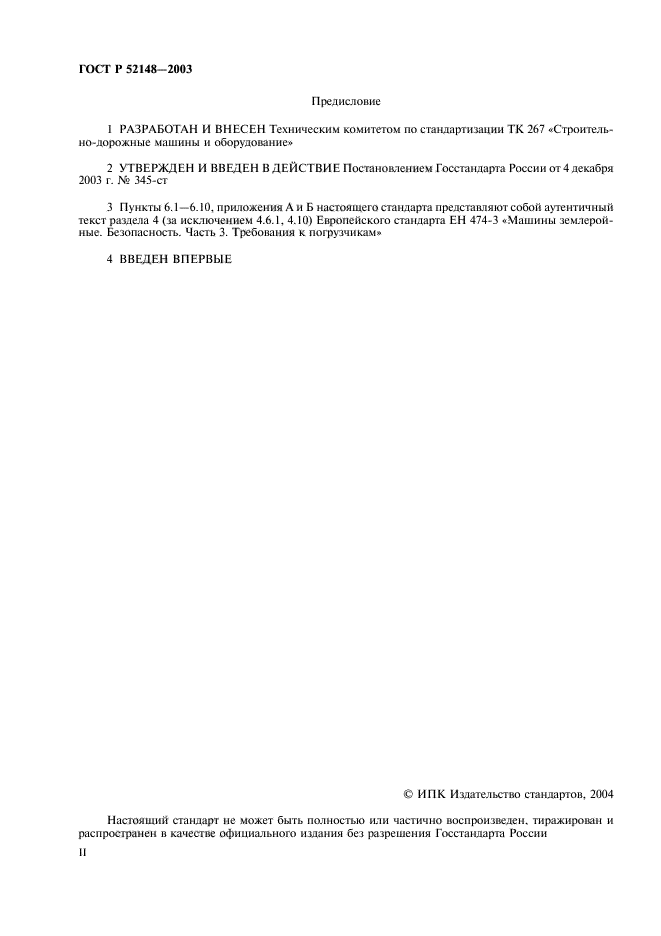 ГОСТ Р 52148—2003

Предисловие

1 РАЗРАБОТАН И ВНЕСЕН Техническим комитетом по стандартизации ТК 267 «Строительно-дорожные машины и оборудование»

2 УТВЕРЖДЕН И ВВЕДЕН В ДЕЙСТВИЕ Постановлением Госстандарта России от 4 декабря 2003 г. № 345-ст

3 Пункты 6.1—6.10, приложения А и Б настоящего стандарта представляют собой аутентичный текст раздела 4 (за исключением 4.6.1, 4.10) Европейского стандарта ЕН 474-3 «Машины землеройные. Безопасность. Часть 3. Требования к погрузчикам»

4 ВВЕДЕН ВПЕРВЫЕ

© ИПК Издательство стандартов, 2004

Настоящий стандарт не может быть полностью или частично воспроизведен, тиражирован и распространен в качестве официального издания без разрешения Госстандарта России

II